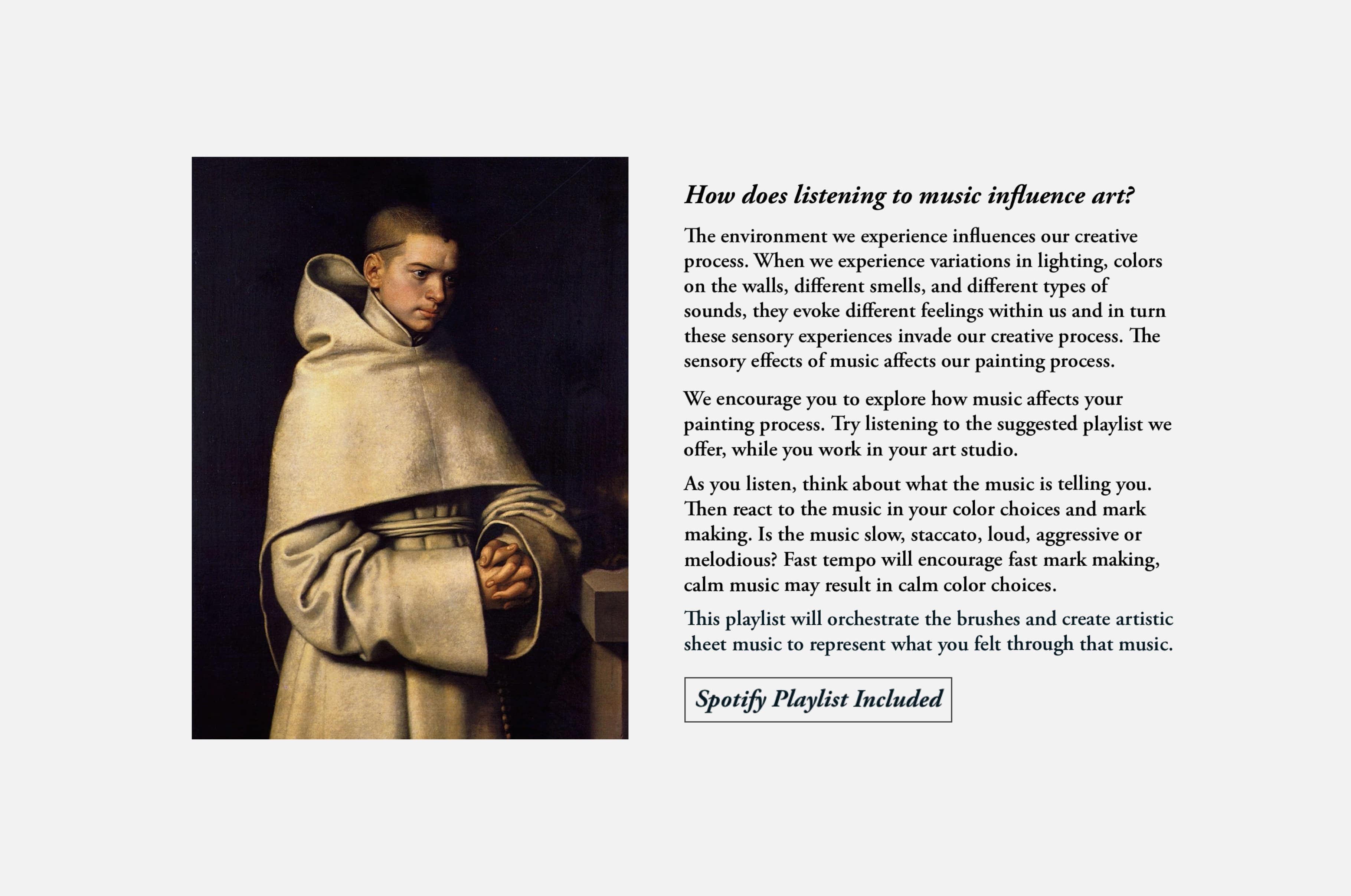 How does listening to music influence art?

The environment we experience influences our creative process. When we experience variations in lighting, colors on the walls, different smells, and different types of sounds, they evoke different feelings within us and in turn these sensory experiences invade our creative process. The sensory effects of music affects our painting process.

We encourage you to explore how music affects your painting process. Try listening to the suggested playlist we offer, while you work in your art studio.

As you listen, think about what the music is telling you. Then react to the music in your color choices and mark making. Is the music slow, staccato, loud, aggressive or melodious? Fast tempo will encourage fast mark making, calm music may result in calm color choices.

This playlist will orchestrate the brushes and create artistic sheet music to represent what you felt through that music.

Spotify Playlist Included